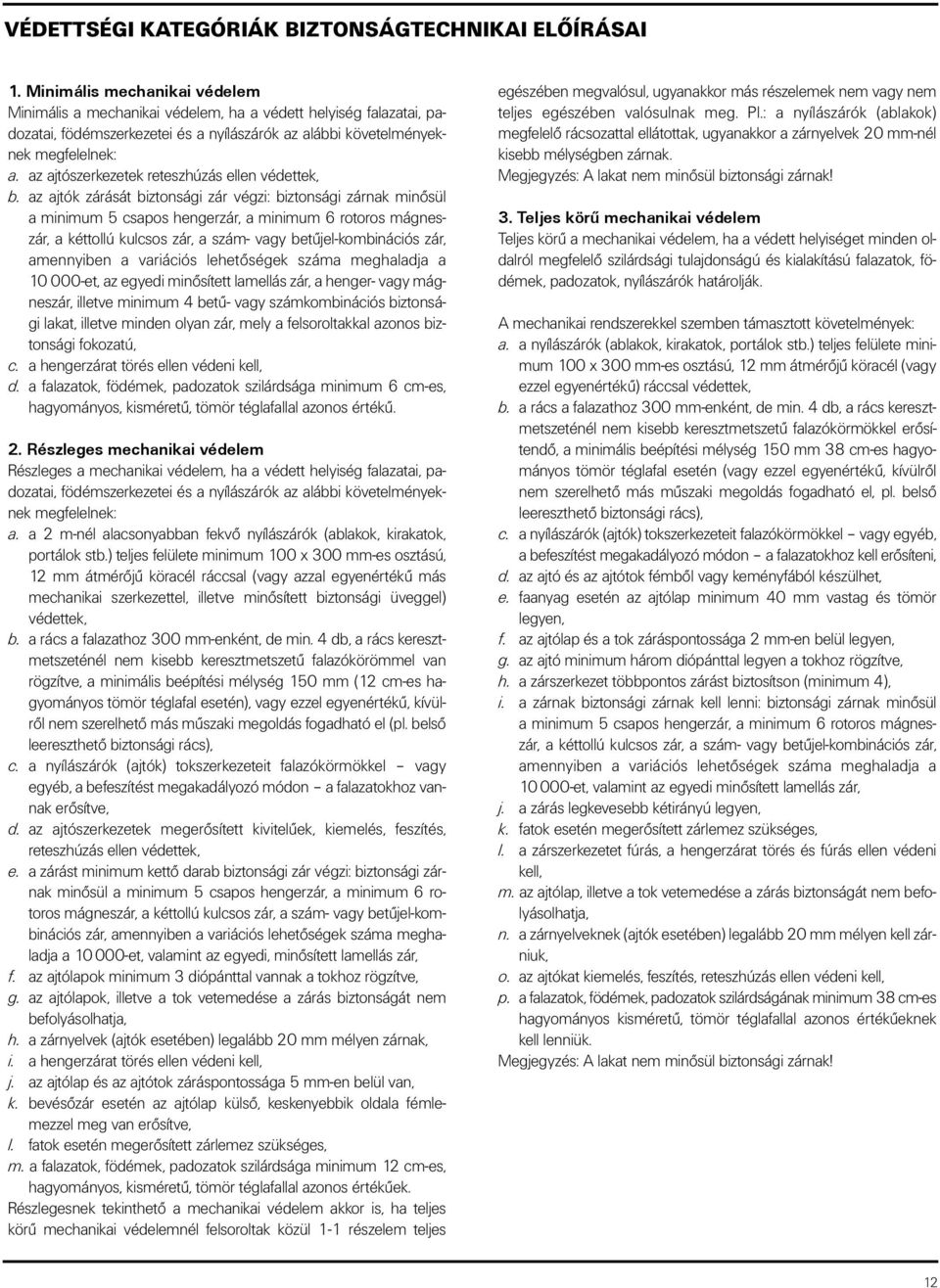 VÉDETTSÉGI KATEGÓRIÁK BIZTONSÁGTECHNIKAI ELŐÍRÁSAI

1. Minimális mechanikai védelem
Minimális a mechanikai védelem, ha a védett helyiség falazatai, padozatai, födémszerkezetei és a nyílászárók az alábbi követelményeknek megfelelnek:
a. az ajtószerkezetek reteszhúzás ellen védettek,
b. az ajtók zárását biztonsági zár végzi: biztonsági zárnak minősül a minimum 5 csapos hengerzár, a minimum 6 rotoros mágneszár, a kéttollú kulcsos zár, a szám- vagy betűjel-kombinációs zár, amennyiben a variációs lehetőségek száma meghaladja a 10 000-et, az egyedi minősített lamellás zár, a henger- vagy mágneszár, illetve minimum 4 betű- vagy számkombinációs biztonsági lakat, illetve minden olyan zár, mely a felsoroltakkal azonos biztonsági fokozatú,
c. a hengerzárat törés ellen védeni kell,
d. a falazatok, födémek, padozatok szilárdsága minimum 6 cm-es, hagyományos, kisméretű, tömör téglafallal azonos értékű.

2. Részleges mechanikai védelem
Részleges a mechanikai védelem, ha a védett helyiség falazatai, padozatai, födémszerkezetei és a nyílászárók az alábbi követelményeknek megfelelnek:
a. a 2 m-nél alacsonyabban fekvő nyílászárók (ablakok, kirakatok, portálok stb.) teljes felülete minimum 100 x 300 mm-es osztású, 12 mm átmérőjű köracél ráccsal (vagy azzal egyenértékű más mechanikai szerkezettel, illetve minősített biztonsági üveggel) védettek,
b. a rács a falazathoz 300 mm-enként, de min. 4 db, a rács keresztmetszeténél nem kisebb keresztmetszetű falazókörömmel van rögzítve, a minimális beépítési mélység 150 mm (12 cm-es hagyományos tömör téglafal esetén), vagy ezzel egyenértékű, kívülről nem szerelhető más műszaki megoldás fogadható el (pl. belső leereszthető biztonsági rács),
c. a nyílászárók (ajtók) tokszerkezeteit falazókörmökkel – vagy egyéb, a befeszítést megakadályozó módon – a falazatokhoz vannak erősítve,
d. az ajtószerkezetek megerősített kivitelűek, kiemelés, feszítés, reteszhúzás ellen védettek,
e. a zárást minimum kettő darab biztonsági zár végzi: biztonsági zárnak minősül a minimum 5 csapos hengerzár, a minimum 6 rotoros mágneszár, a kéttollú kulcsos zár, a szám- vagy betűjel-kombinációs zár, amennyiben a variációs lehetőségek száma meghaladja a 10 000-et, valamint az egyedi, minősített lamellás zár,
f. az ajtólapok minimum 3 diópánttal vannak a tokhoz rögzítve,
g. az ajtólapok, illetve a tok vetemedése a zárás biztonságát nem befolyásolhatja,
h. a zárnyelvek (ajtók esetében) legalább 20 mm mélyen zárnak,
i. a hengerzárat törés ellen védeni kell,
j. az ajtólap és az ajtótok záráspontossága 5 mm-en belül van,
k. bevésőzár esetén az ajtólap külső, keskenyebbik oldala fémlemezzel meg van erősítve,
l. fatok esetén megerősített zárlemez szükséges,
m. a falazatok, födémek, padozatok szilárdsága minimum 12 cm-es, hagyományos, kisméretű, tömör téglafallal azonos értékűek.
Részlegesnek tekinthető a mechanikai védelem akkor is, ha teljes körű mechanikai védelemnél felsoroltak közül 1-1 részelem teljes egészében megvalósul, ugyanakkor más részelemek nem vagy nem teljes egészében valósulnak meg. Pl.: a nyílászárók (ablakok) megfelelő rácsozattal ellátottak, ugyanakkor a zárnyelvek 20 mm-nél kisebb mélységben zárnak.
Megjegyzés: A lakat nem minősül biztonsági zárnak!

3. Teljes körű mechanikai védelem
Teljes körű a mechanikai védelem, ha a védett helyiséget minden oldalról megfelelő szilárdsági tulajdonságú és kialakítású falazatok, födémek, padozatok, nyílászárók határolják.

A mechanikai rendszerekkel szemben támasztott követelmények:
a. a nyílászárók (ablakok, kirakatok, portálok stb.) teljes felülete minimum 100 x 300 mm-es osztású, 12 mm átmérőjű köracél (vagy ezzel egyenértékű) ráccsal védettek,
b. a rács a falazathoz 300 mm-enként, de min. 4 db, a rács keresztmetszeténél nem kisebb keresztmetszetű falazókörmökkel erősítendő, a minimális beépítési mélység 150 mm 38 cm-es hagyományos tömör téglafal esetén (vagy ezzel egyenértékű, kívülről nem szerelhető más műszaki megoldás fogadható el, pl. belső leereszthető biztonsági rács),
c. a nyílászárók (ajtók) tokszerkezeteit falazókörmökkel – vagy egyéb, a befeszítést megakadályozó módon – a falazatokhoz kell erősíteni,
d. az ajtó és az ajtótok fémből vagy keményfából készülhet,
e. faanyag esetén az ajtólap minimum 40 mm vastag és tömör legyen,
f. az ajtólap és a tok záráspontossága 2 mm-en belül legyen,
g. az ajtó minimum három diópánttal legyen a tokhoz rögzítve,
h. a zárszerkezet többpontos zárást biztosítson (minimum 4),
i. a zárnak biztonsági zárnak kell lenni: biztonsági zárnak minősül a minimum 5 csapos hengerzár, a minimum 6 rotoros mágneszár, a kéttollú kulcsos zár, a szám- vagy betűjel-kombinációs zár, amennyiben a variációs lehetőségek száma meghaladja a 10 000-et, valamint az egyedi minősített lamellás zár,
j. a zárás legkevesebb kétirányú legyen,
k. fatok esetén megerősített zárlemez szükséges,
l. a zárszerkezet fúrás, a hengerzárat törés és fúrás ellen védeni kell,
m. az ajtólap, illetve a tok vetemedése a zárás biztonságát nem befolyásolhatja,
n. a zárnyelveknek (ajtók esetében) legalább 20 mm mélyen kell zárniuk,
o. az ajtókat kiemelés, feszítés, reteszhúzás ellen védeni kell,
p. a falazatok, födémek, padozatok szilárdságának minimum 38 cm-es hagyományos kisméretű, tömör téglafallal azonos értékűeknek kell lenniük.
Megjegyzés: A lakat nem minősül biztonsági zárnak!

12